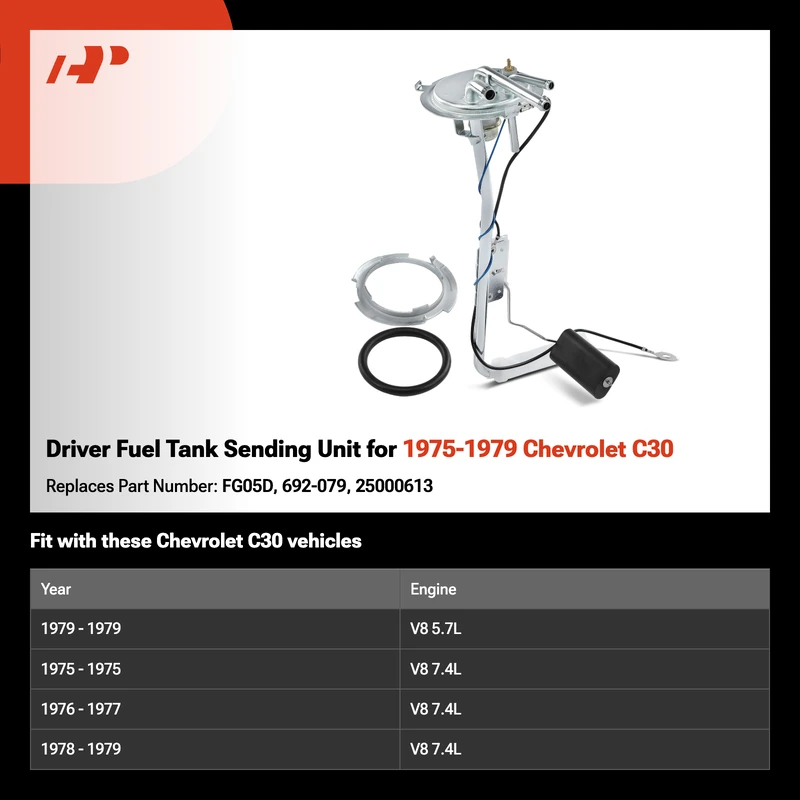 Driver Fuel Tank Sending Unit for 1975-1979 Chevrolet C30

Replaces Part Number: FG05D, 692-079, 25000613

Fit with these Chevrolet C30 vehicles

| Year | Engine |
|---|---|
| 1979 - 1979 | V8 5.7L |
| 1975 - 1975 | V8 7.4L |
| 1976 - 1977 | V8 7.4L |
| 1978 - 1979 | V8 7.4L |